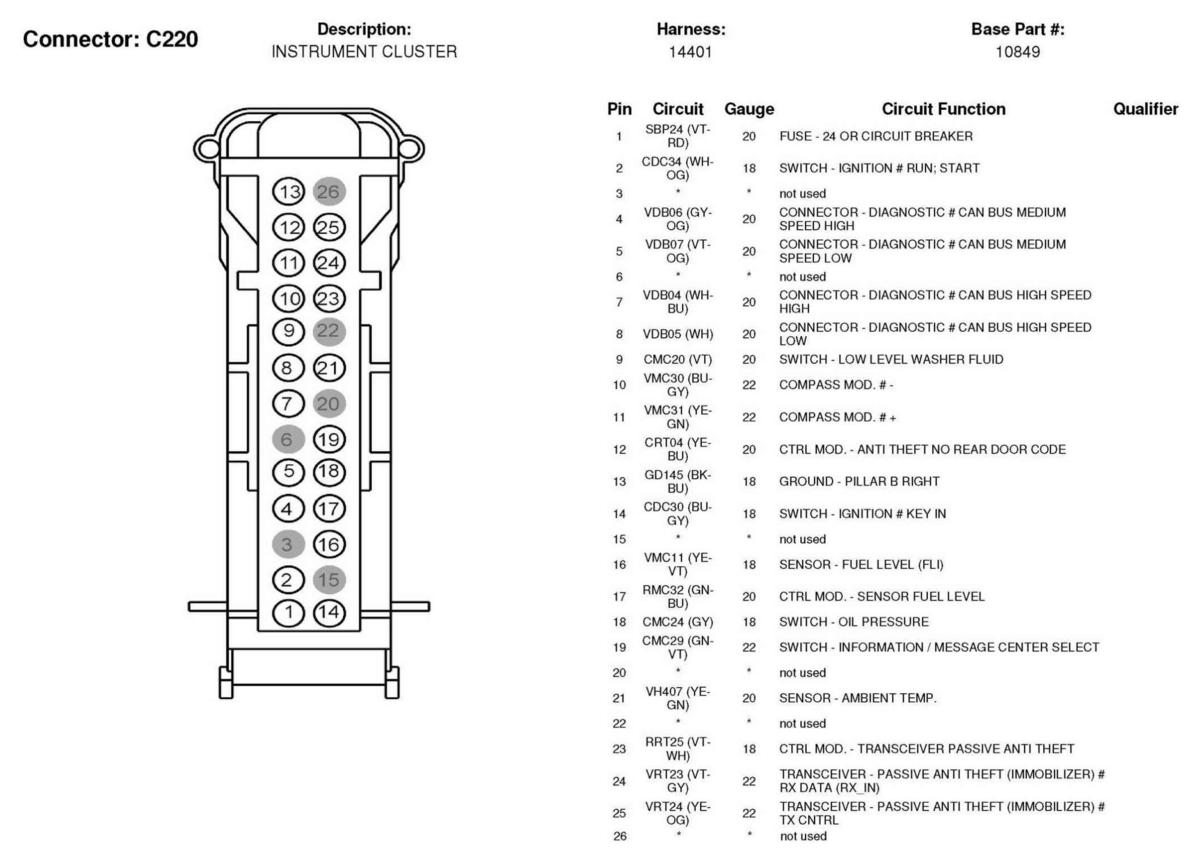 Connector: C220

Description:
INSTRUMENT CLUSTER

Harness:
14401

Base Part #:
10849

13 26
12 25
11 24
10 23
9 22
8 21
7 20
6 19
5 18
4 17
3 16
2 15
1 14

| Pin | Circuit | Gauge | Circuit Function | Qualifier |
|---|---|---|---|---|
| 1 | SBP24 (VT-RD) | 20 | FUSE - 24 OR CIRCUIT BREAKER | |
| 2 | CDC34 (WH-OG) | 18 | SWITCH - IGNITION # RUN; START | |
| 3 | * | * | not used | |
| 4 | VDB06 (GY-OG) | 20 | CONNECTOR - DIAGNOSTIC # CAN BUS MEDIUM SPEED HIGH | |
| 5 | VDB07 (VT-OG) | 20 | CONNECTOR - DIAGNOSTIC # CAN BUS MEDIUM SPEED LOW | |
| 6 | * | * | not used | |
| 7 | VDB04 (WH-BU) | 20 | CONNECTOR - DIAGNOSTIC # CAN BUS HIGH SPEED HIGH | |
| 8 | VDB05 (WH) | 20 | CONNECTOR - DIAGNOSTIC # CAN BUS HIGH SPEED LOW | |
| 9 | CMC20 (VT) | 20 | SWITCH - LOW LEVEL WASHER FLUID | |
| 10 | VMC30 (BU-GY) | 22 | COMPASS MOD. # - | |
| 11 | VMC31 (YE-GN) | 22 | COMPASS MOD. # + | |
| 12 | CRT04 (YE-BU) | 20 | CTRL MOD. - ANTI THEFT NO REAR DOOR CODE | |
| 13 | GD145 (BK-BU) | 18 | GROUND - PILLAR B RIGHT | |
| 14 | CDC30 (BU-GY) | 18 | SWITCH - IGNITION # KEY IN | |
| 15 | * | * | not used | |
| 16 | VMC11 (YE-VT) | 18 | SENSOR - FUEL LEVEL (FLI) | |
| 17 | RMC32 (GN-BU) | 20 | CTRL MOD. - SENSOR FUEL LEVEL | |
| 18 | CMC24 (GY) | 18 | SWITCH - OIL PRESSURE | |
| 19 | CMC29 (GN-VT) | 22 | SWITCH - INFORMATION / MESSAGE CENTER SELECT | |
| 20 | * | * | not used | |
| 21 | VH407 (YE-GN) | 20 | SENSOR - AMBIENT TEMP. | |
| 22 | * | * | not used | |
| 23 | RRT25 (VT-WH) | 18 | CTRL MOD. - TRANSCEIVER PASSIVE ANTI THEFT | |
| 24 | VRT23 (VT-GY) | 22 | TRANSCEIVER - PASSIVE ANTI THEFT (IMMOBILIZER) # RX DATA (RX_IN) | |
| 25 | VRT24 (YE-OG) | 22 | TRANSCEIVER - PASSIVE ANTI THEFT (IMMOBILIZER) # TX CNTRL | |
| 26 | * | * | not used | |